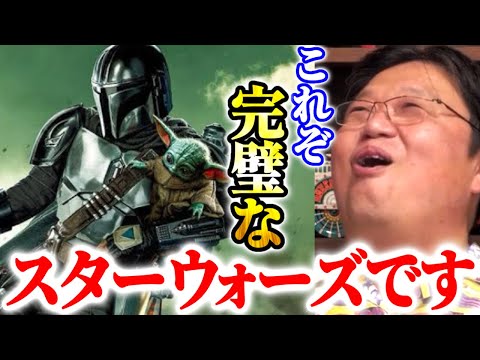 これぞ
完璧な
スターウォーズです